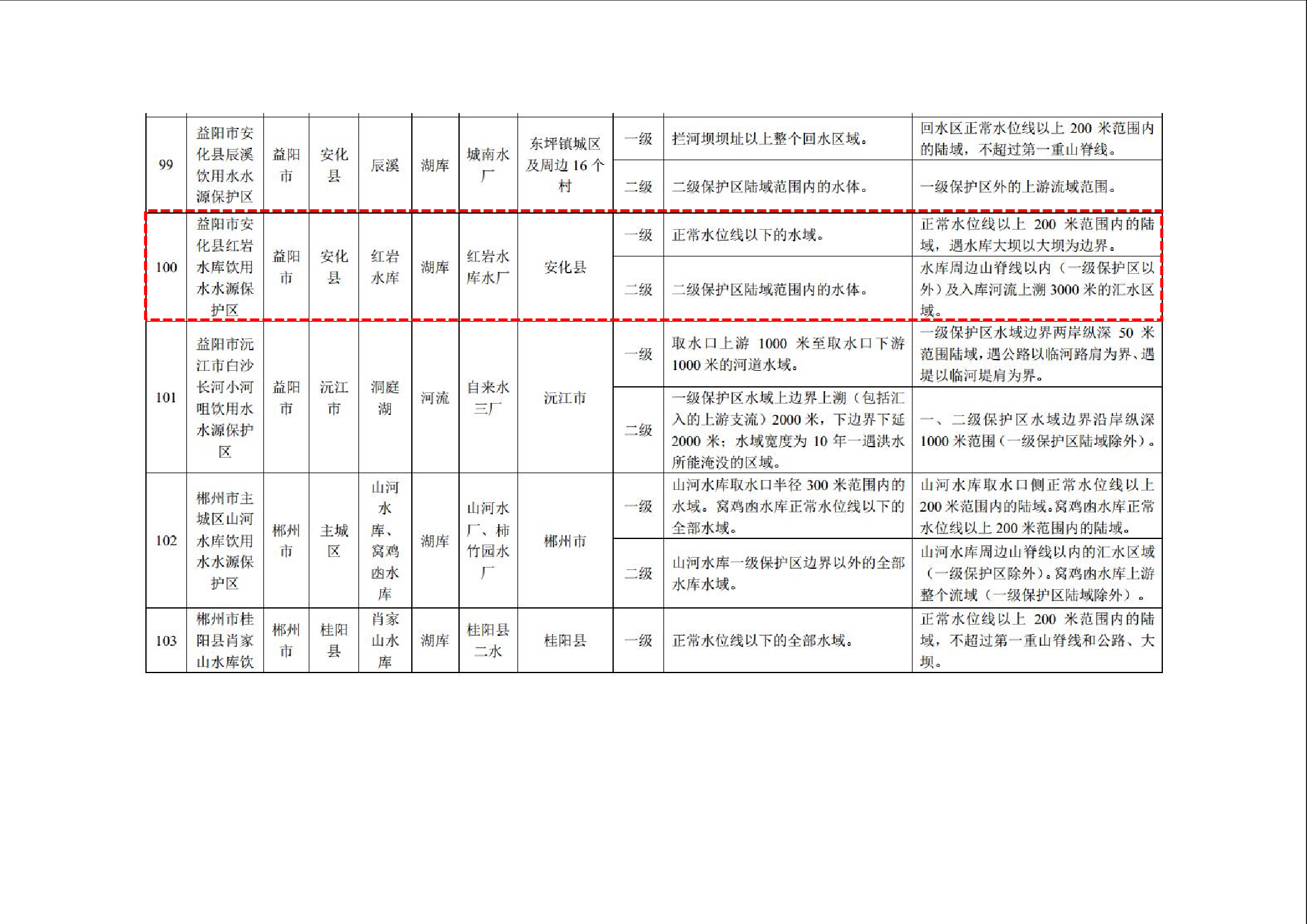 | 99 | 益阳市安化县辰溪饮用水水源保护区 | 益阳市 | 安化县 | 辰溪 | 湖库 | 城南水厂 | 东坪镇城区及周边16个村 | 一级 | 拦河坝坝址以上整个回水区域。 | 回水区正常水位线以上200米范围内的陆域，不超过第一重山脊线。 |
|---|---|---|---|---|---|---|---|---|---|---|
|  |  |  |  |  |  |  |  | 二级 | 二级保护区陆域范围内的水体。 | 一级保护区外的上游流域范围。 |
| 100 | 益阳市安化县红岩水库饮用水水源保护区 | 益阳市 | 安化县 | 红岩水库 | 湖库 | 红岩水库水厂 | 安化县 | 一级 | 正常水位线以下的水域。 | 正常水位线以上200米范围内的陆域，遇水库大坝以大坝为边界。 |
|  |  |  |  |  |  |  |  | 二级 | 二级保护区陆域范围内的水体。 | 水库周边山脊线以内（一级保护区以外）及入库河流上溯3000米的汇水区域。 |
| 101 | 益阳市沅江市白沙长河小河咀饮用水水源保护区 | 益阳市 | 沅江市 | 洞庭湖 | 河流 | 自来水三厂 | 沅江市 | 一级 | 取水口上游1000米至取水口下游1000米的河道水域。 | 一级保护区水域边界两岸纵深50米范围陆域，遇公路以临河路肩为界、遇堤以临河堤肩为界。 |
|  |  |  |  |  |  |  |  | 二级 | 一级保护区水域上边界上溯（包括汇入的上游支流）2000米，下边界下延2000米；水域宽度为10年一遇洪水所能淹没的区域。 | 一、二级保护区水域边界沿岸纵深1000米范围（一级保护区陆域除外）。 |
| 102 | 郴州市主城区山河水库饮用水水源保护区 | 郴州市 | 主城区 | 山河水库、窝鸡凼水库 | 湖库 | 山河水厂、柿竹园水厂 | 郴州市 | 一级 | 山河水库取水口半径300米范围内的水域。窝鸡凼水库正常水位线以下的全部水域。 | 山河水库取水口侧正常水位线以上200米范围内的陆域。窝鸡凼水库正常水位线以上200米范围内的陆域。 |
|  |  |  |  |  |  |  |  | 二级 | 山河水库一级保护区边界以外的全部水库水域。 | 山河水库周边山脊线以内的汇水区域（一级保护区除外）。窝鸡凼水库上游整个流域（一级保护区陆域除外）。 |
| 103 | 郴州市桂阳县肖家山水库饮 | 郴州市 | 桂阳县 | 肖家山水库 | 湖库 | 桂阳县二水 | 桂阳县 | 一级 | 正常水位线以下的全部水域。 | 正常水位线以上200米范围内的陆域，不超过第一重山脊线和公路、大坝。 |